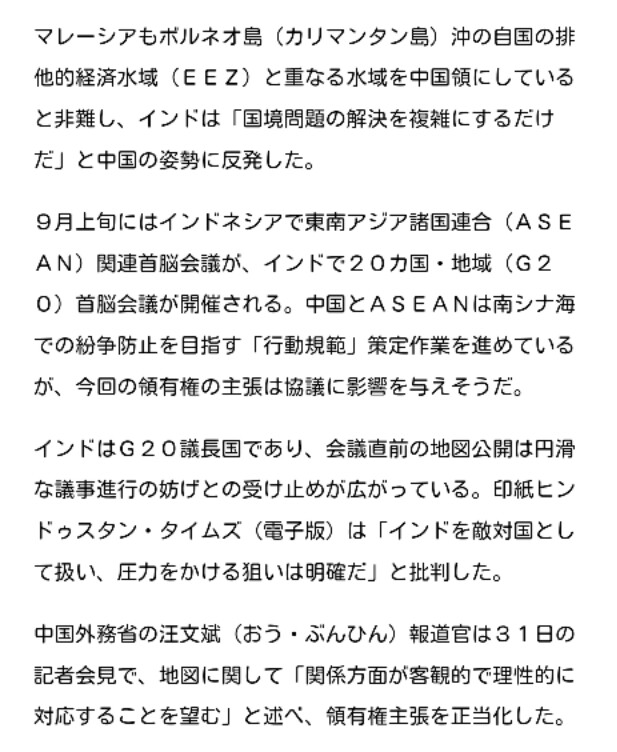 マレーシアもボルネオ島（カリマンタン島）沖の自国の排他的経済水域（ＥＥＺ）と重なる水域を中国領にしていると非難し、インドは「国境問題の解決を複雑にするだけだ」と中国の姿勢に反発した。

９月上旬にはインドネシアで東南アジア諸国連合（ＡＳＥＡＮ）関連首脳会議が、インドで２０カ国・地域（Ｇ２０）首脳会議が開催される。中国とＡＳＥＡＮは南シナ海での紛争防止を目指す「行動規範」策定作業を進めているが、今回の領有権の主張は協議に影響を与えそうだ。

インドはＧ２０議長国であり、会議直前の地図公開は円滑な議事進行の妨げとの受け止めが広がっている。印紙ヒンドゥスタン・タイムズ（電子版）は「インドを敵対国として扱い、圧力をかける狙いは明確だ」と批判した。

中国外務省の汪文斌（おう・ぶんひん）報道官は３１日の記者会見で、地図に関して「関係方面が客観的で理性的に対応することを望む」と述べ、領有権主張を正当化した。